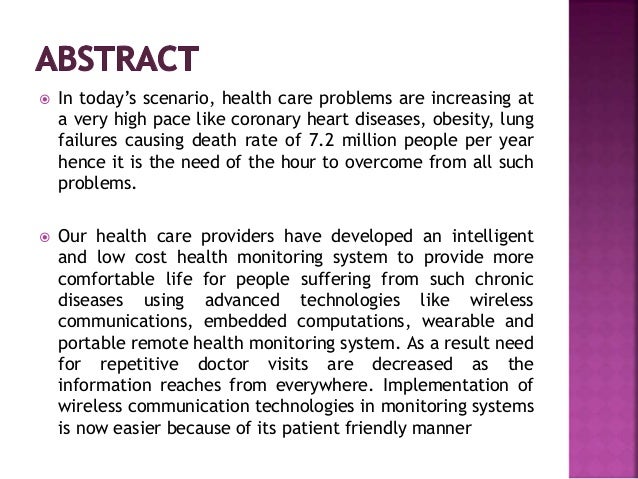 ABSTRACT

In today's scenario, health care problems are increasing at a very high pace like coronary heart diseases, obesity, lung failures causing death rate of 7.2 million people per year hence it is the need of the hour to overcome from all such problems.

Our health care providers have developed an intelligent and low cost health monitoring system to provide more comfortable life for people suffering from such chronic diseases using advanced technologies like wireless communications, embedded computations, wearable and portable remote health monitoring system. As a result need for repetitive doctor visits are decreased as the information reaches from everywhere. Implementation of wireless communication technologies in monitoring systems is now easier because of its patient friendly manner